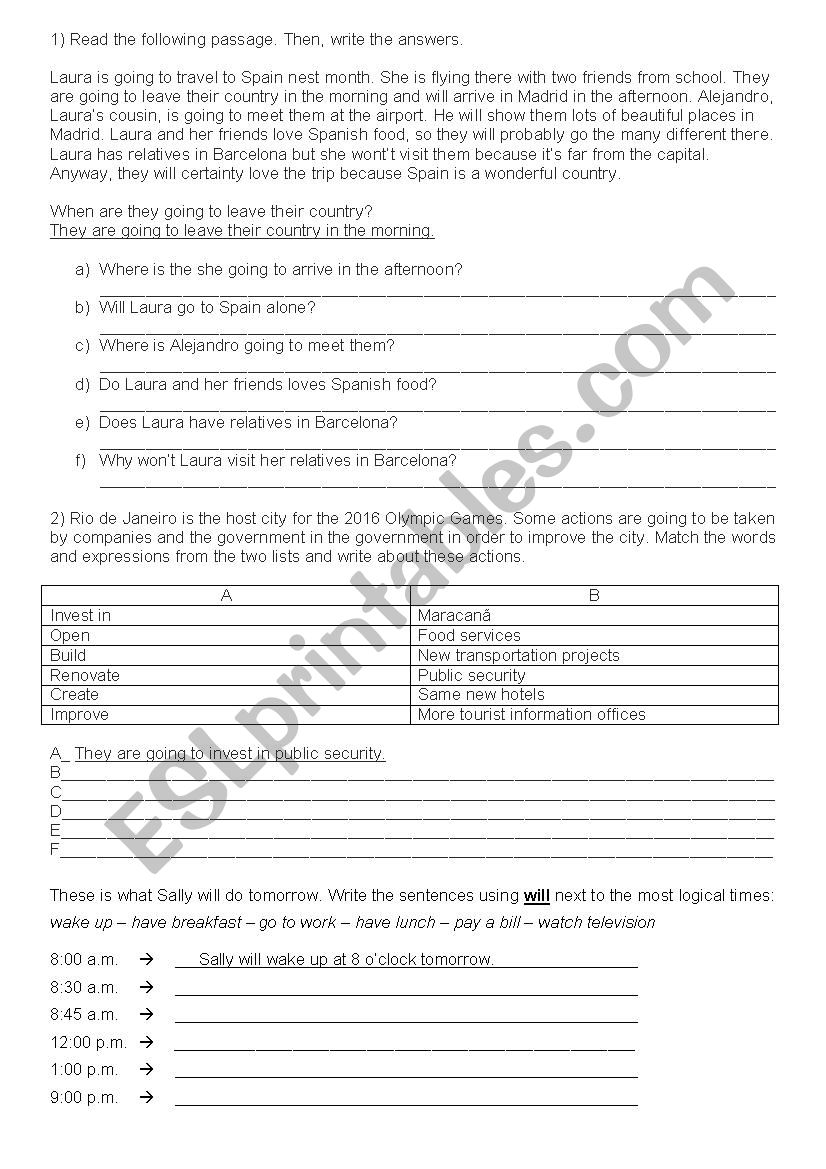 1) Read the following passage. Then, write the answers.

Laura is going to travel to Spain nest month. She is flying there with two friends from school. They are going to leave their country in the morning and will arrive in Madrid in the afternoon. Alejandro, Laura's cousin, is going to meet them at the airport. He will show them lots of beautiful places in Madrid. Laura and her friends love Spanish food, so they will probably go the many different there. Laura has relatives in Barcelona but she wont't visit them because it's far from the capital. Anyway, they will certainty love the trip because Spain is a wonderful country.

When are they going to leave their country?
They are going to leave their country in the morning.

a) Where is the she going to arrive in the afternoon?
b) Will Laura go to Spain alone?
c) Where is Alejandro going to meet them?
d) Do Laura and her friends loves Spanish food?
e) Does Laura have relatives in Barcelona?
f) Why won't Laura visit her relatives in Barcelona?

2) Rio de Janeiro is the host city for the 2016 Olympic Games. Some actions are going to be taken by companies and the government in the government in order to improve the city. Match the words and expressions from the two lists and write about these actions.

| A | B |
|---|---|
| Invest in | Maracanã |
| Open | Food services |
| Build | New transportation projects |
| Renovate | Public security |
| Create | Same new hotels |
| Improve | More tourist information offices |

A_ They are going to invest in public security.
B
C
D
E
F

These is what Sally will do tomorrow. Write the sentences using will next to the most logical times:
wake up – have breakfast – go to work – have lunch – pay a bill – watch television

8:00 a.m. → Sally will wake up at 8 o'clock tomorrow.
8:30 a.m. →
8:45 a.m. →
12:00 p.m. →
1:00 p.m. →
9:00 p.m. →

ESLprintables.com